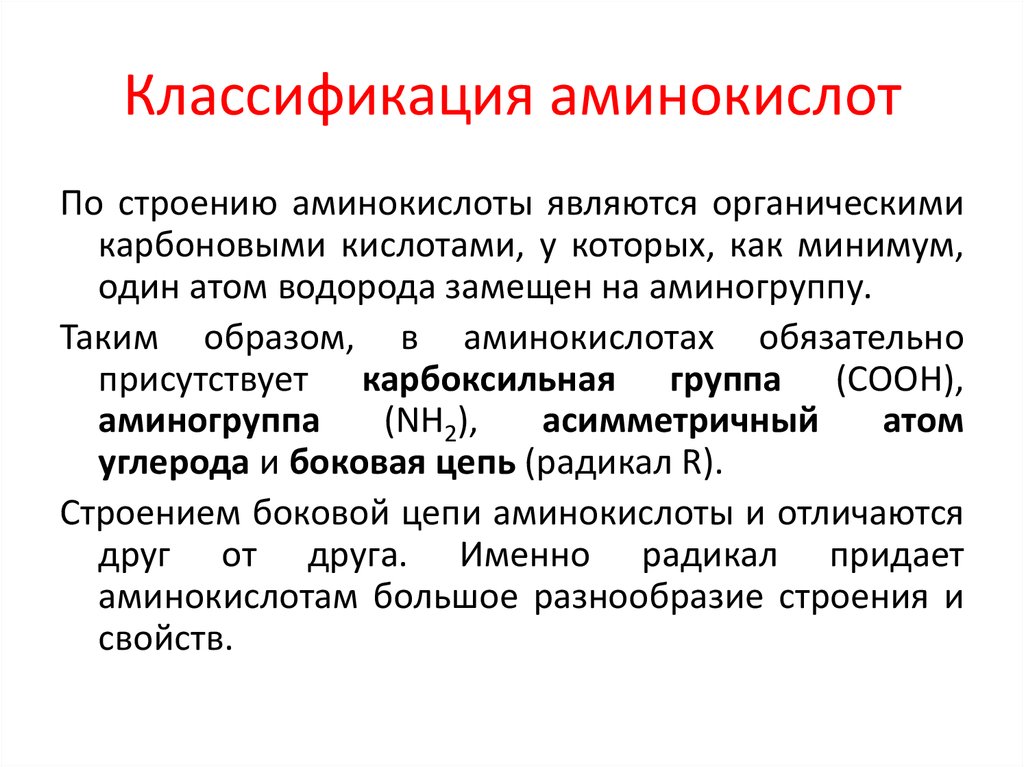 Классификация аминокислот

По строению аминокислоты являются органическими карбоновыми кислотами, у которых, как минимум, один атом водорода замещен на аминогруппу.

Таким образом, в аминокислотах обязательно присутствует карбоксильная группа (СООН), аминогруппа ($NH_2$), асимметричный атом углерода и боковая цепь (радикал R).

Строением боковой цепи аминокислоты и отличаются друг от друга. Именно радикал придает аминокислотам большое разнообразие строения и свойств.